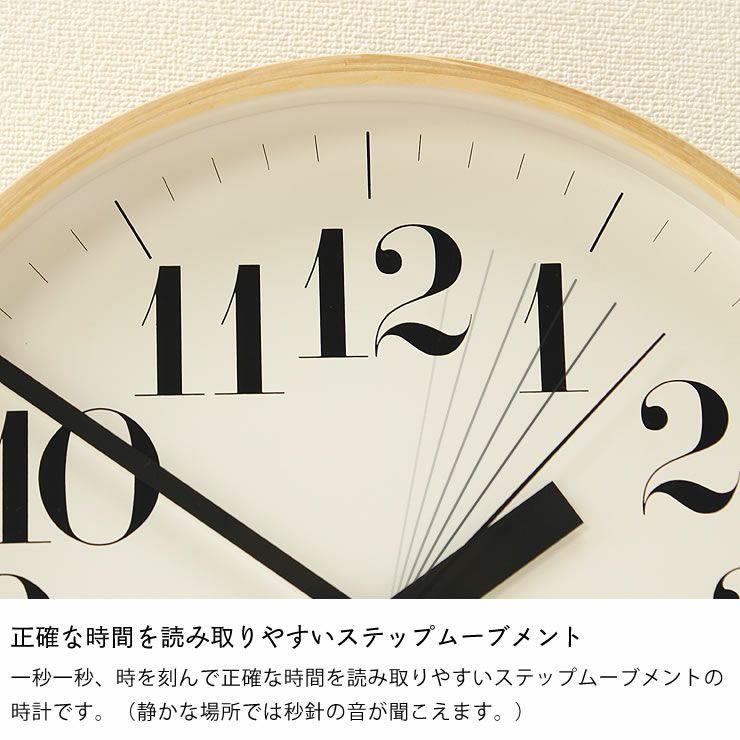 11 12 1
10 2

正確な時間を読み取りやすいステップムーブメント

一秒一秒、時を刻んで正確な時間を読み取りやすいステップムーブメントの時計です。（静かな場所では秒針の音が聞こえます。）